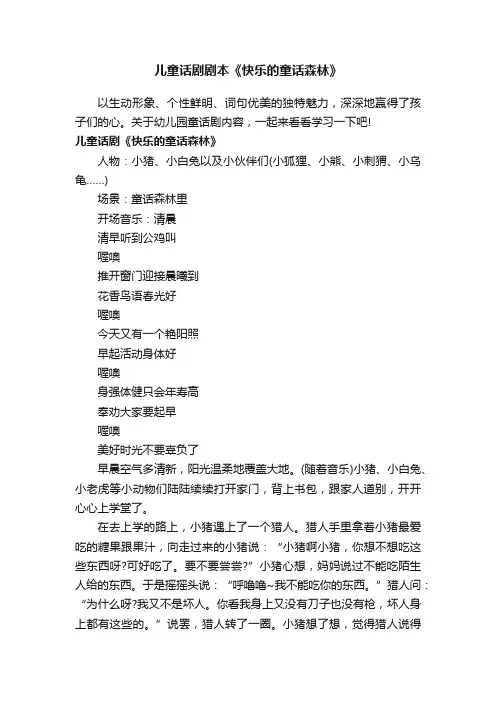 儿童话剧剧本《快乐的童话森林》

以生动形象、个性鲜明、词句优美的独特魅力，深深地赢得了孩子们的心。关于幼儿园童话剧内容，一起来看看学习一下吧!

儿童话剧《快乐的童话森林》

人物：小猪、小白兔以及小伙伴们(小狐狸、小熊、小刺猬、小乌龟……)

场景：童话森林里

开场音乐：清晨

清早听到公鸡叫

喔噢

推开窗门迎接晨曦到

花香鸟语春光好

喔噢

今天又有一个艳阳照

早起活动身体好

喔噢

身强体健只会年寿高

奉劝大家要起早

喔噢

美好时光不要辜负了

早晨空气多清新，阳光温柔地覆盖大地。(随着音乐)小猪、小白兔、小老虎等小动物们陆陆续续打开家门，背上书包，跟家人道别，开开心心上学堂了。

在去上学的路上，小猪遇上了一个猎人。猎人手里拿着小猪最爱吃的糖果跟果汁，向走过来的小猪说：“小猪啊小猪，你想不想吃这些东西呀?可好吃了。要不要尝尝?”小猪心想，妈妈说过不能吃陌生人给的东西。于是摇摇头说：“呼噜噜~我不能吃你的东西。”猎人问：“为什么呀?我又不是坏人。你看我身上又没有刀子也没有枪，坏人身上都有这些的。”说罢，猎人转了一圈。小猪想了想，觉得猎人说得